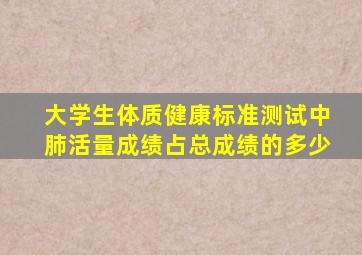 大学生体质健康标准测试中肺活量成绩占总成绩的多少